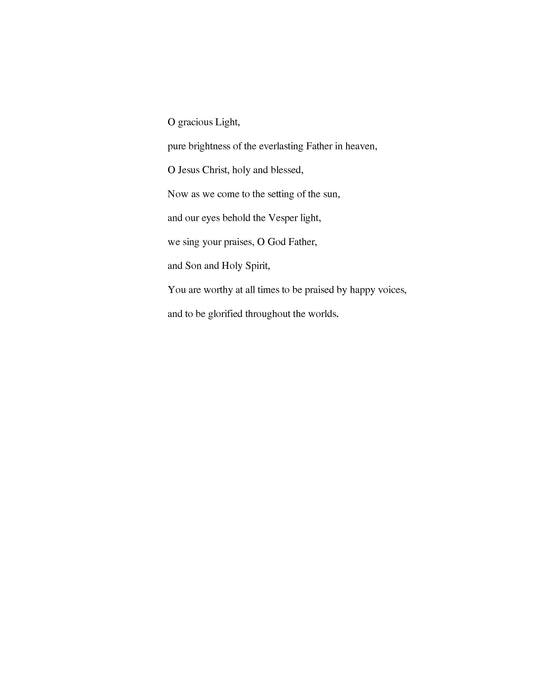 O gracious Light,

pure brightness of the everlasting Father in heaven,

O Jesus Christ, holy and blessed,

Now as we come to the setting of the sun,

and our eyes behold the Vesper light,

we sing your praises, O God Father,

and Son and Holy Spirit,

You are worthy at all times to be praised by happy voices,

and to be glorified throughout the worlds.